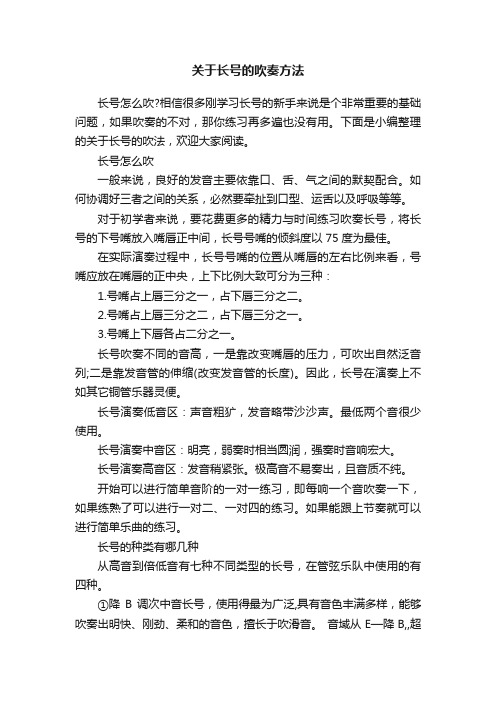 关于长号的吹奏方法

长号怎么吹?相信很多刚学习长号的新手来说是个非常重要的基础问题，如果吹奏的不对，那你练习再多遍也没有用。下面是小编整理的关于长号的吹法，欢迎大家阅读。

长号怎么吹

一般来说，良好的发音主要依靠口、舌、气之间的默契配合。如何协调好三者之间的关系，必然要牵扯到口型、运舌以及呼吸等等。

对于初学者来说，要花费更多的精力与时间练习吹奏长号，将长号的下号嘴放入嘴唇正中间，长号号嘴的倾斜度以 75 度为最佳。

在实际演奏过程中，长号号嘴的位置从嘴唇的左右比例来看，号嘴应放在嘴唇的正中央，上下比例大致可分为三种：

1.号嘴占上唇三分之一，占下唇三分之二。

2.号嘴占上唇三分之二，占下唇三分之一。

3.号嘴上下唇各占二分之一。

长号吹奏不同的音高，一是靠改变嘴唇的压力，可吹出自然泛音列;二是靠发音管的伸缩(改变发音管的长度)。因此，长号在演奏上不如其它铜管乐器灵便。

长号演奏低音区：声音粗犷，发音略带沙沙声。最低两个音很少使用。

长号演奏中音区：明亮，弱奏时相当圆润，强奏时音响宏大。

长号演奏高音区：发音稍紧张。极高音不易奏出，且音质不纯。

开始可以进行简单音阶的一对一练习，即每响一个音吹奏一下，如果练熟了可以进行一对二、一对四的练习。如果能跟上节奏就可以进行简单乐曲的练习。

长号的种类有哪几种

从高音到倍低音有七种不同类型的长号，在管弦乐队中使用的有四种。

①降 B 调次中音长号，使用得最为广泛,具有音色丰满多样，能够吹奏出明快、刚劲、柔和的音色，擅长于吹滑音。 音域从 E—降 B,,超